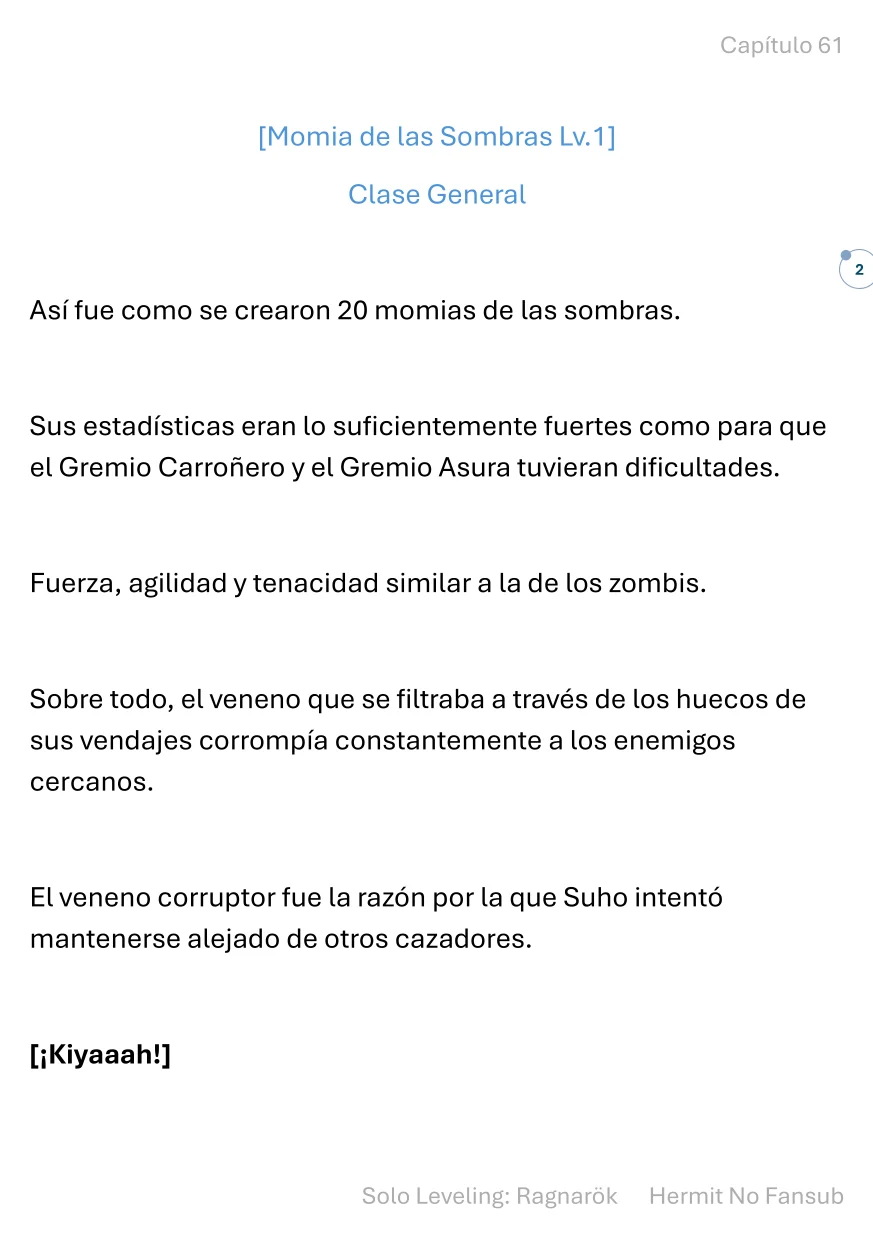 Capítulo 61

[Momia de las Sombras Lv.1]

Clase General

2

Así fue como se crearon 20 momias de las sombras.

Sus estadísticas eran lo suficientemente fuertes como para que el Gremio Carroñero y el Gremio Asura tuvieran dificultades.

Fuerza, agilidad y tenacidad similar a la de los zombis.

Sobre todo, el veneno que se filtraba a través de los huecos de sus vendajes corrompía constantemente a los enemigos cercanos.

El veneno corruptor fue la razón por la que Suho intentó mantenerse alejado de otros cazadores.

[¡Kiyaaah!]

Solo Leveling: Ragnarök Hermit No Fansub